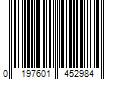 0 197601 452984